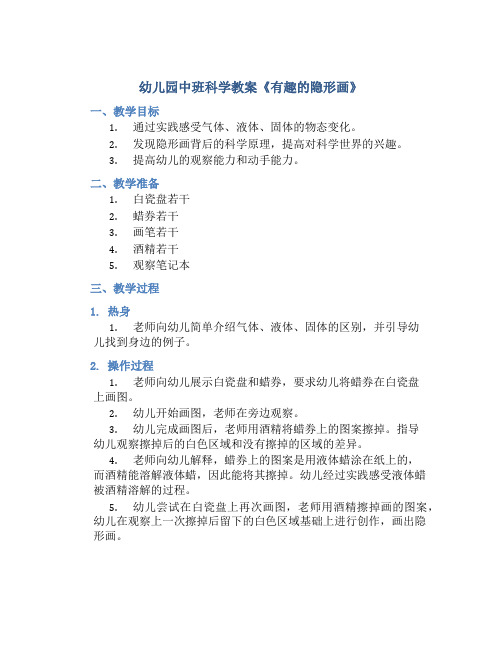 幼儿园中班科学教案《有趣的隐形画》

一、教学目标

1. 通过实践感受气体、液体、固体的物态变化。
2. 发现隐形画背后的科学原理，提高对科学世界的兴趣。
3. 提高幼儿的观察能力和动手能力。

二、教学准备

1. 白瓷盘若干
2. 蜡券若干
3. 画笔若干
4. 酒精若干
5. 观察笔记本

三、教学过程

1. 热身

1. 老师向幼儿简单介绍气体、液体、固体的区别，并引导幼儿找到身边的例子。

2. 操作过程

1. 老师向幼儿展示白瓷盘和蜡券，要求幼儿将蜡券在白瓷盘上画图。
2. 幼儿开始画图，老师在旁边观察。
3. 幼儿完成画图后，老师用酒精将蜡券上的图案擦掉。指导幼儿观察擦掉后的白色区域和没有擦掉的区域的差异。
4. 老师向幼儿解释，蜡券上的图案是用液体蜡涂在纸上的，而酒精能溶解液体蜡，因此能将其擦掉。幼儿经过实践感受液体蜡被酒精溶解的过程。
5. 幼儿尝试在白瓷盘上再次画图，老师用酒精擦掉画的图案，幼儿在观察上一次擦掉后留下的白色区域基础上进行创作，画出隐形画。